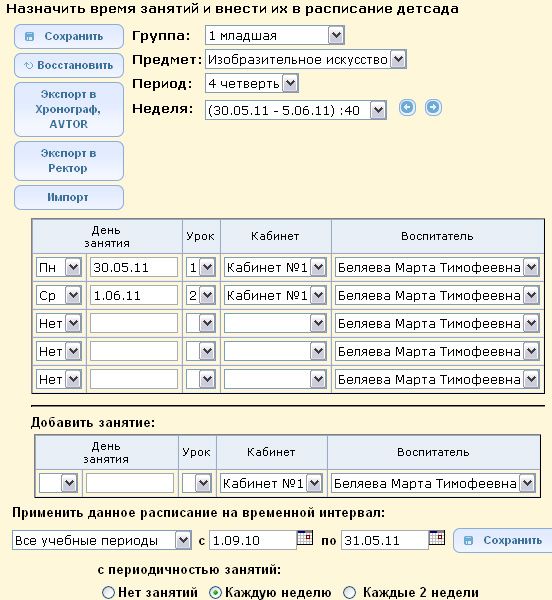 Назначить время занятий и внести их в расписание детсада

Сохранить

Восстановить

Экспорт в Хронограф, AVTOR

Экспорт в Ректор

Импорт

Группа: 1 младшая

Предмет: Изобразительное искусство

Период: 4 четверть

Неделя: (30.05.11 - 5.06.11) :40

| День занятия | | Урок | Кабинет | Воспитатель |
|---|---|---|---|---|
| Пн | 30.05.11 | 1 | Кабинет №1 | Беляева Марта Тимофеевна |
| Ср | 1.06.11 | 2 | Кабинет №1 | Беляева Марта Тимофеевна |
| Нет | | | | Беляева Марта Тимофеевна |
| Нет | | | | Беляева Марта Тимофеевна |
| Нет | | | | Беляева Марта Тимофеевна |

Добавить занятие:

| День занятия | | Урок | Кабинет | Воспитатель |
|---|---|---|---|---|
| | | | Кабинет №1 | Беляева Марта Тимофеевна |

Применить данное расписание на временной интервал:

Все учебные периоды с 1.09.10 по 31.05.11 Сохранить

с периодичностью занятий:

Нет занятий Каждую неделю Каждые 2 недели